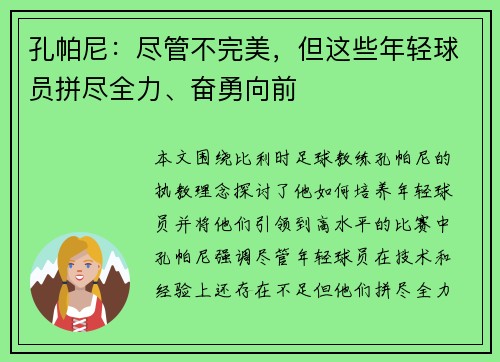 孔帕尼：尽管不完美，但这些年轻球员拼尽全力、奋勇向前

本文围绕比利时足球教练孔帕尼的执教理念探讨了他如何培养年轻球员并将他们引领到高水平的比赛中孔帕尼强调尽管年轻球员在技术和经验上还存在不足但他们拼尽全力